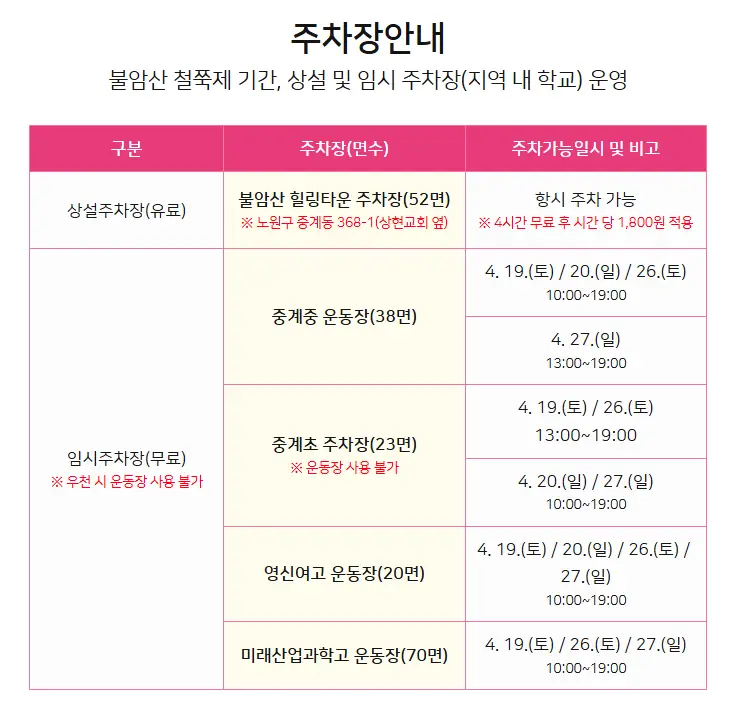 주차장안내

불암산 철쭉제 기간, 상설 및 임시 주차장(지역 내 학교) 운영

| 구분 | 주차장(면수) | 주차가능일시 및 비고 |
|---|---|---|
| 상설주차장(유료) | 불암산 힐링타운 주차장(52면) ※ 노원구 중계동 368-1(상현교회 옆) | 항시 주차 가능 ※ 4시간 무료 후 시간 당 1,800원 적용 |
| 임시주차장(무료) ※ 우천 시 운동장 사용 불가 | 중계중 운동장(38면) | 4. 19.(토) / 20.(일) / 26.(토) 10:00~19:00 |
| | | 4. 27.(일) 13:00~19:00 |
| | 중계초 주차장(23면) ※ 운동장 사용 불가 | 4. 19.(토) / 26.(토) 13:00~19:00 |
| | | 4. 20.(일) / 27.(일) 10:00~19:00 |
| | 영신여고 운동장(20면) | 4. 19.(토) / 20.(일) / 26.(토) / 27.(일) 10:00~19:00 |
| | 미래산업과학고 운동장(70면) | 4. 19.(토) / 26.(토) / 27.(일) 10:00~19:00 |